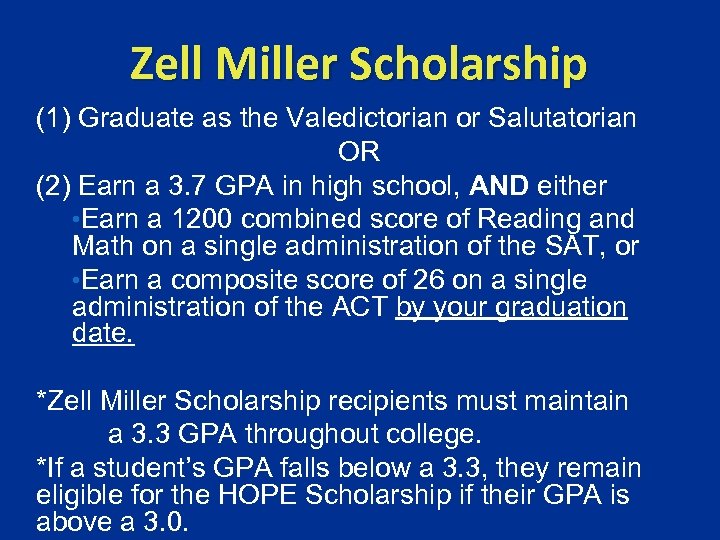 Zell Miller Scholarship

(1) Graduate as the Valedictorian or Salutatorian

OR

(2) Earn a 3.7 GPA in high school, AND either

•Earn a 1200 combined score of Reading and Math on a single administration of the SAT, or

•Earn a composite score of 26 on a single administration of the ACT by your graduation date.

*Zell Miller Scholarship recipients must maintain a 3.3 GPA throughout college.

*If a student's GPA falls below a 3.3, they remain eligible for the HOPE Scholarship if their GPA is above a 3.0.